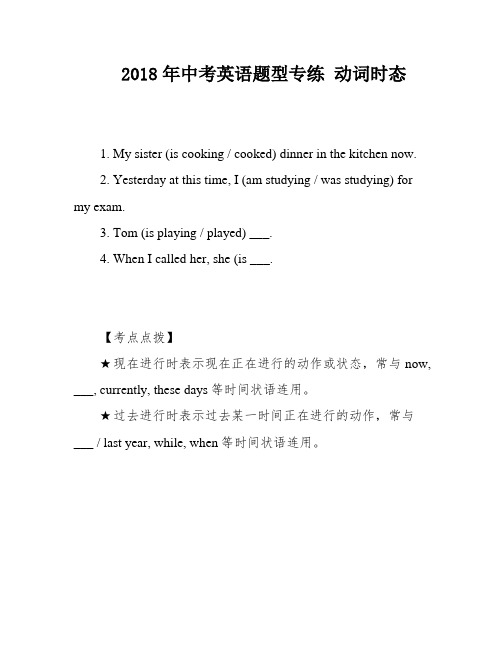 2018 年中考英语题型专练 动词时态

1. My sister (is cooking / cooked) dinner in the kitchen now.

2. Yesterday at this time, I (am studying / was studying) for my exam.

3. Tom (is playing / played) ___.

4. When I called her, she (is ___.

【考点点拨】

★现在进行时表示现在正在进行的动作或状态，常与 now, ___, currently, these days 等时间状语连用。

★过去进行时表示过去某一时间正在进行的动作，常与 ___ / last year, while, when 等时间状语连用。